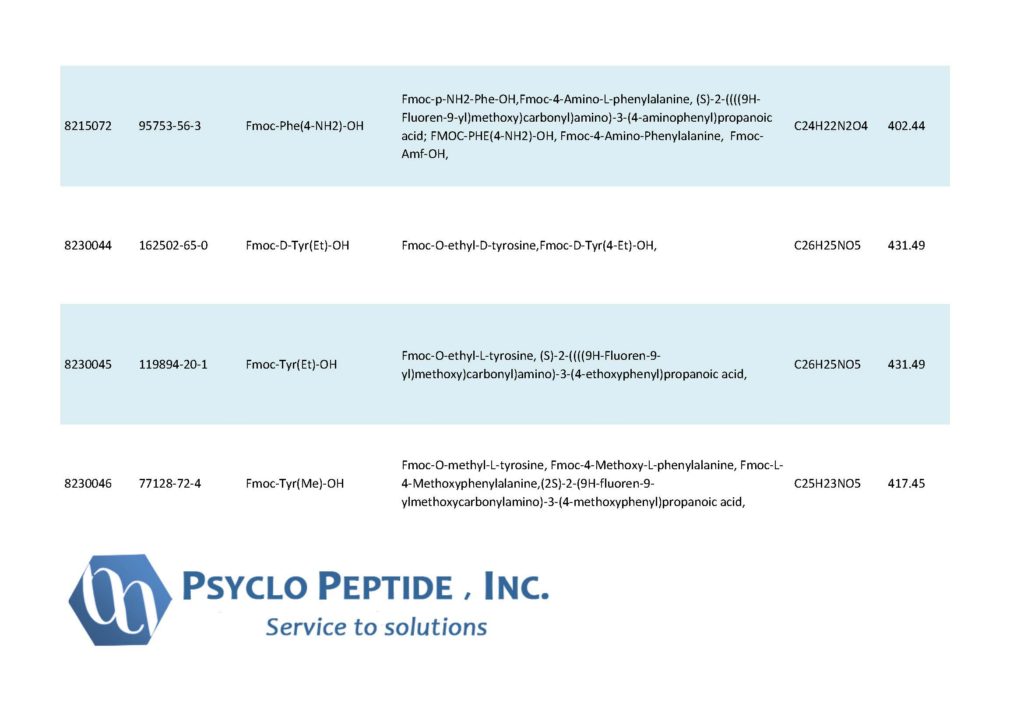 | 8215072 | 95753-56-3 | Fmoc-Phe(4-NH2)-OH | Fmoc-p-NH2-Phe-OH,Fmoc-4-Amino-L-phenylalanine, (S)-2-((((9H-Fluoren-9-yl)methoxy)carbonyl)amino)-3-(4-aminophenyl)propanoic acid; FMOC-PHE(4-NH2)-OH, Fmoc-4-Amino-Phenylalanine, Fmoc-Amf-OH, | C24H22N2O4 | 402.44 |
|---|---|---|---|---|---|
| 8230044 | 162502-65-0 | Fmoc-D-Tyr(Et)-OH | Fmoc-O-ethyl-D-tyrosine,Fmoc-D-Tyr(4-Et)-OH, | C26H25NO5 | 431.49 |
| 8230045 | 119894-20-1 | Fmoc-Tyr(Et)-OH | Fmoc-O-ethyl-L-tyrosine, (S)-2-((((9H-Fluoren-9-yl)methoxy)carbonyl)amino)-3-(4-ethoxyphenyl)propanoic acid, | C26H25NO5 | 431.49 |
| 8230046 | 77128-72-4 | Fmoc-Tyr(Me)-OH | Fmoc-O-methyl-L-tyrosine, Fmoc-4-Methoxy-L-phenylalanine, Fmoc-L-4-Methoxyphenylalanine,(2S)-2-(9H-fluoren-9-ylmethoxycarbonylamino)-3-(4-methoxyphenyl)propanoic acid, | C25H23NO5 | 417.45 |

PSYCLO PEPTIDE , INC.
Service to solutions